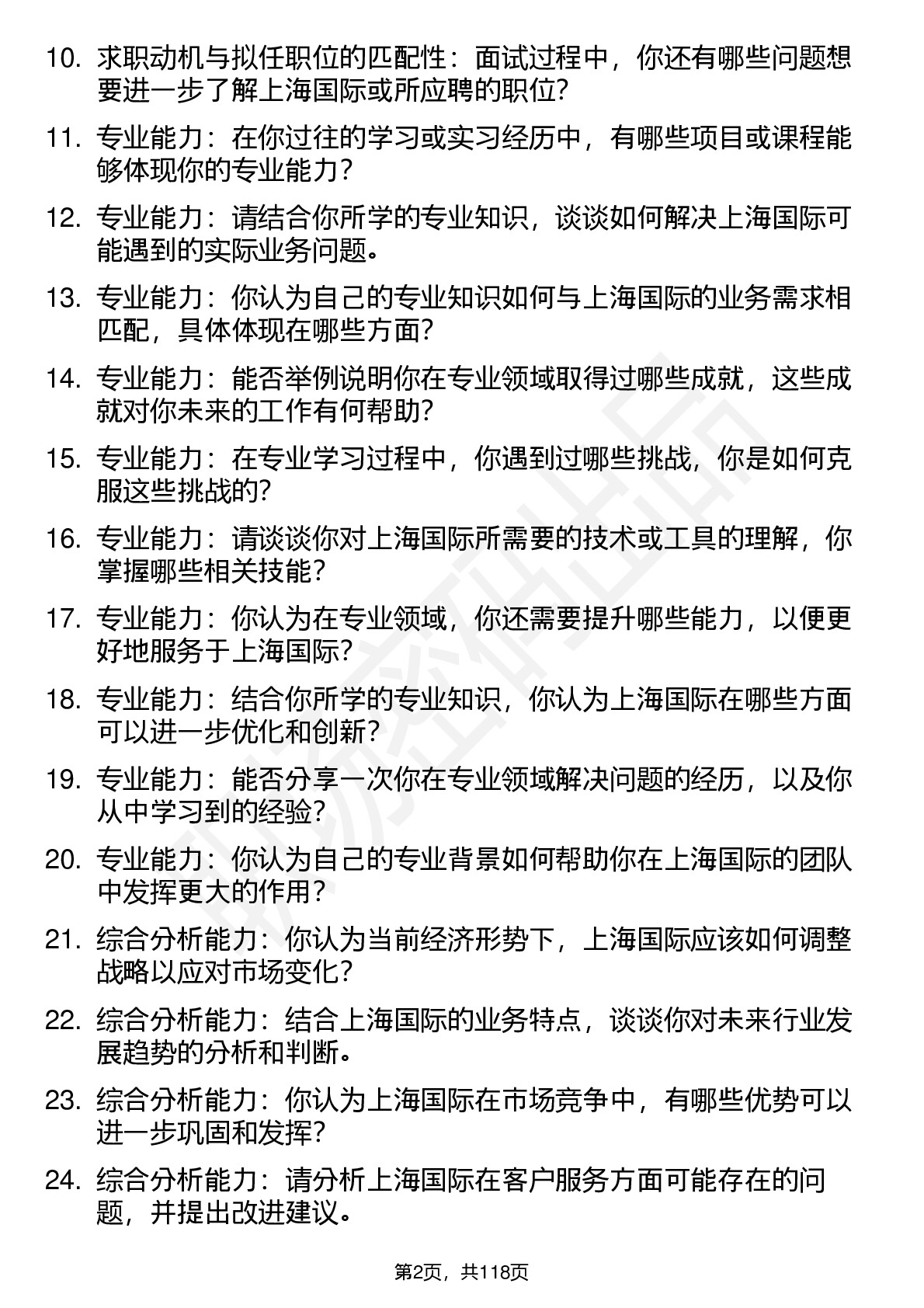 10. 求职动机与拟任职位的匹配性：面试过程中，你还有哪些问题想要进一步了解上海国际或所应聘的职位？

11. 专业能力：在你过往的学习或实习经历中，有哪些项目或课程能够体现你的专业能力？

12. 专业能力：请结合你所学的专业知识，谈谈如何解决上海国际可能遇到的实际业务问题。

13. 专业能力：你认为自己的专业知识如何与上海国际的业务需求相匹配，具体体现在哪些方面？

14. 专业能力：能否举例说明你在专业领域取得过哪些成就，这些成就对你未来的工作有何帮助？

15. 专业能力：在专业学习过程中，你遇到过哪些挑战，你是如何克服这些挑战的？

16. 专业能力：请谈谈你对上海国际所需要的技术或工具的理解，你掌握哪些相关技能？

17. 专业能力：你认为在专业领域，你还需要提升哪些能力，以便更好地服务于上海国际？

18. 专业能力：结合你所学的专业知识，你认为上海国际在哪些方面可以进一步优化和创新？

19. 专业能力：能否分享一次你在专业领域解决问题的经历，以及你从中学习到的经验？

20. 专业能力：你认为自己的专业背景如何帮助你在上海国际的团队中发挥更大的作用？

21. 综合分析能力：你认为当前经济形势下，上海国际应该如何调整战略以应对市场变化？

22. 综合分析能力：结合上海国际的业务特点，谈谈你对未来行业发展趋势的分析和判断。

23. 综合分析能力：你认为上海国际在市场竞争中，有哪些优势可以进一步巩固和发挥？

24. 综合分析能力：请分析上海国际在客户服务方面可能存在的问题，并提出改进建议。

第2页，共118页